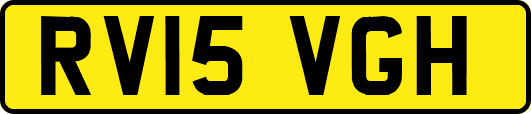 RV15 VGH